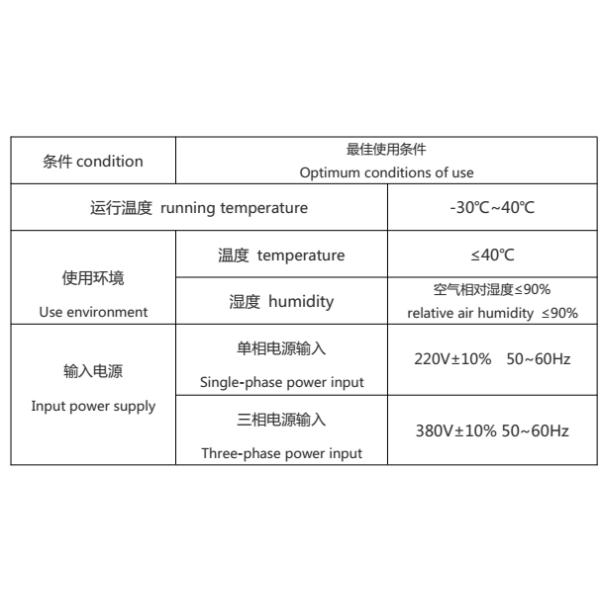 | 条件 condition | 最佳使用条件 Optimum conditions of use | |
|---|---|---|
| 运行温度 running temperature | | -30℃~40℃ |
| 使用环境 Use environment | 温度 temperature | ≤40℃ |
| | 湿度 humidity | 空气相对湿度≤90% relative air humidity ≤90% |
| 输入电源 Input power supply | 单相电源输入 Single-phase power input | 220V±10% 50~60Hz |
| | 三相电源输入 Three-phase power input | 380V±10% 50~60Hz |